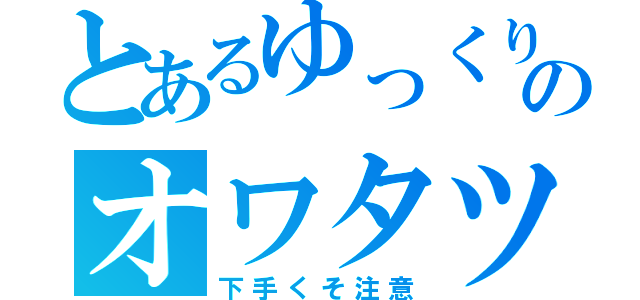 とあるゆっくりの
オワタツ
下手くそ注意